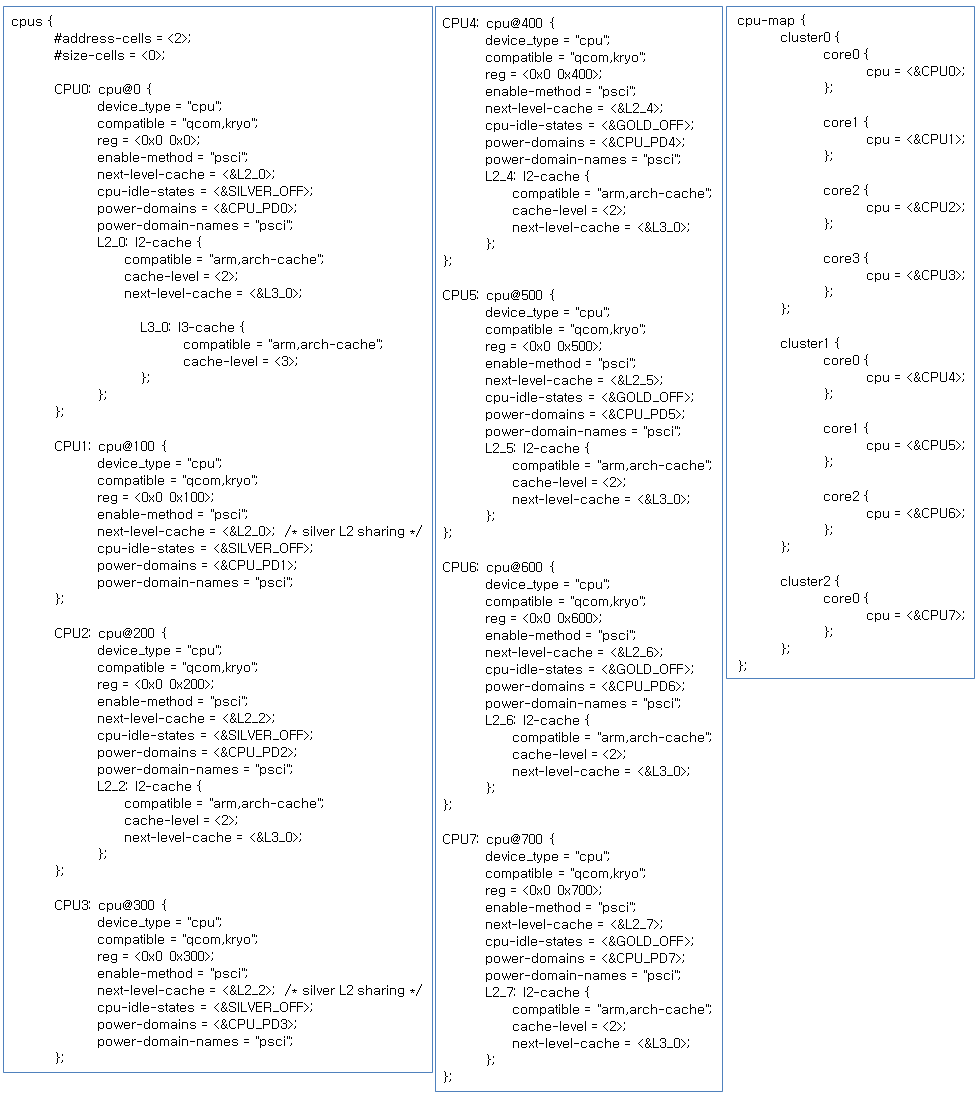 cpus {
#address-cells = <2>;
#size-cells = <0>;

CPU0: cpu@0 {
device_type = "cpu";
compatible = "qcom,kryo";
reg = <0x0 0x0>;
enable-method = "psci";
next-level-cache = <&L2_0>;
cpu-idle-states = <&SILVER_OFF>;
power-domains = <&CPU_PD0>;
power-domain-names = "psci";
L2_0: l2-cache {
compatible = "arm,arch-cache";
cache-level = <2>;
next-level-cache = <&L3_0>;

L3_0: l3-cache {
compatible = "arm,arch-cache";
cache-level = <3>;
};
};
};

CPU1: cpu@100 {
device_type = "cpu";
compatible = "qcom,kryo";
reg = <0x0 0x100>;
enable-method = "psci";
next-level-cache = <&L2_0>; /* silver L2 sharing */
cpu-idle-states = <&SILVER_OFF>;
power-domains = <&CPU_PD1>;
power-domain-names = "psci";
};

CPU2: cpu@200 {
device_type = "cpu";
compatible = "qcom,kryo";
reg = <0x0 0x200>;
enable-method = "psci";
next-level-cache = <&L2_2>;
cpu-idle-states = <&SILVER_OFF>;
power-domains = <&CPU_PD2>;
power-domain-names = "psci";
L2_2: l2-cache {
compatible = "arm,arch-cache";
cache-level = <2>;
next-level-cache = <&L3_0>;
};
};

CPU3: cpu@300 {
device_type = "cpu";
compatible = "qcom,kryo";
reg = <0x0 0x300>;
enable-method = "psci";
next-level-cache = <&L2_2>; /* silver L2 sharing */
cpu-idle-states = <&SILVER_OFF>;
power-domains = <&CPU_PD3>;
power-domain-names = "psci";
};

CPU4: cpu@400 {
device_type = "cpu";
compatible = "qcom,kryo";
reg = <0x0 0x400>;
enable-method = "psci";
next-level-cache = <&L2_4>;
cpu-idle-states = <&GOLD_OFF>;
power-domains = <&CPU_PD4>;
power-domain-names = "psci";
L2_4: l2-cache {
compatible = "arm,arch-cache";
cache-level = <2>;
next-level-cache = <&L3_0>;
};
};

CPU5: cpu@500 {
device_type = "cpu";
compatible = "qcom,kryo";
reg = <0x0 0x500>;
enable-method = "psci";
next-level-cache = <&L2_5>;
cpu-idle-states = <&GOLD_OFF>;
power-domains = <&CPU_PD5>;
power-domain-names = "psci";
L2_5: l2-cache {
compatible = "arm,arch-cache";
cache-level = <2>;
next-level-cache = <&L3_0>;
};
};

CPU6: cpu@600 {
device_type = "cpu";
compatible = "qcom,kryo";
reg = <0x0 0x600>;
enable-method = "psci";
next-level-cache = <&L2_6>;
cpu-idle-states = <&GOLD_OFF>;
power-domains = <&CPU_PD6>;
power-domain-names = "psci";
L2_6: l2-cache {
compatible = "arm,arch-cache";
cache-level = <2>;
next-level-cache = <&L3_0>;
};
};

CPU7: cpu@700 {
device_type = "cpu";
compatible = "qcom,kryo";
reg = <0x0 0x700>;
enable-method = "psci";
next-level-cache = <&L2_7>;
cpu-idle-states = <&GOLD_OFF>;
power-domains = <&CPU_PD7>;
power-domain-names = "psci";
L2_7: l2-cache {
compatible = "arm,arch-cache";
cache-level = <2>;
next-level-cache = <&L3_0>;
};
};

cpu-map {
cluster0 {
core0 {
cpu = <&CPU0>;
};

core1 {
cpu = <&CPU1>;
};

core2 {
cpu = <&CPU2>;
};

core3 {
cpu = <&CPU3>;
};
};

cluster1 {
core0 {
cpu = <&CPU4>;
};

core1 {
cpu = <&CPU5>;
};

core2 {
cpu = <&CPU6>;
};
};

cluster2 {
core0 {
cpu = <&CPU7>;
};
};
};